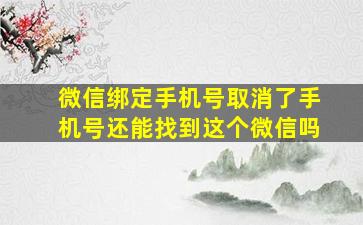 微信绑定手机号取消了手机号还能找到这个微信吗